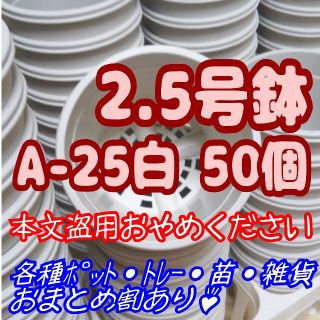 2.5号鉢
A-25白 50個
本文盗用おやめください!
各種ポット・トレー・苗・雑貨
おまとめ割あり♡